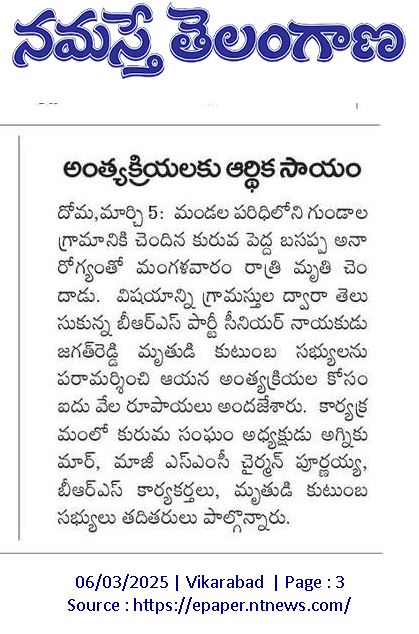 నమస్తే తెలంగాణ

అంత్యక్రియలకు ఆర్థిక సాయం

దోమ,మార్చి 5: మండల పరిధిలోని గుండాల గ్రామానికి చెందిన కురువ పెద్ద బసప్ప అనారోగ్యంతో మంగళవారం రాత్రి మృతి చెందాడు. విషయాన్ని గ్రామస్తుల ద్వారా తెలుసుకున్న బీఆర్ఎస్ పార్టీ సీనియర్ నాయకుడు జగత్‌రెడ్డి మృతుడి కుటుంబ సభ్యులను పరామర్శించి ఆయన అంత్యక్రియల కోసం ఐదు వేల రూపాయలు అందజేశారు. కార్యక్రమంలో కురుమ సంఘం అధ్యక్షుడు అగ్నికుమార్, మాజీ ఎస్ఎంసీ చైర్మన్ పూర్ణయ్య, బీఆర్ఎస్ కార్యకర్తలు, మృతుడి కుటుంబ సభ్యులు తదితరులు పాల్గొన్నారు.

06/03/2025 | Vikarabad | Page : 3
Source : https://epaper.ntnews.com/